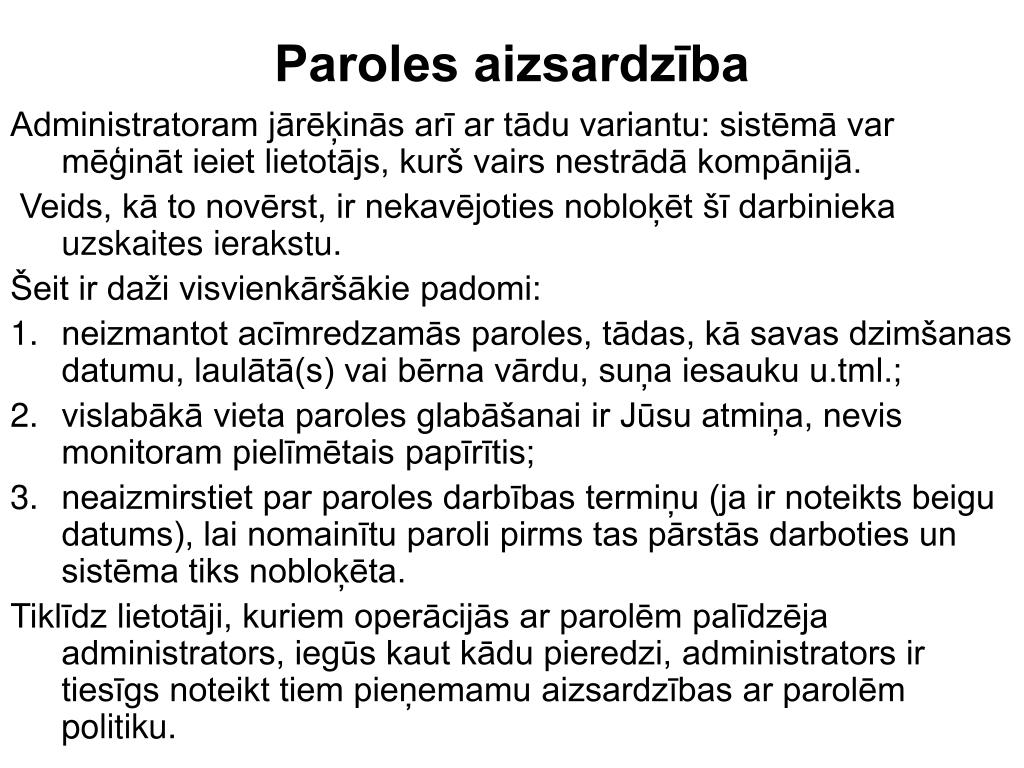 Paroles aizsardzība

Administratoram jārēķinās arī ar tādu variantu: sistēmā var mēģināt ieiet lietotājs, kurš vairs nestrādā kompānijā.

Veids, kā to novērst, ir nekavējoties nobloķēt šī darbinieka uzskaites ierakstu.

Šeit ir daži visvienkāršākie padomi:

1. neizmantot acīmredzamās paroles, tādas, kā savas dzimšanas datumu, laulātā(s) vai bērna vārdu, suņa iesauku u.tml.;
2. vislabākā vieta paroles glabāšanai ir Jūsu atmiņa, nevis monitoram pielīmētais papīrītis;
3. neaizmirstiet par paroles darbības termiņu (ja ir noteikts beigu datums), lai nomainītu paroli pirms tas pārstās darboties un sistēma tiks nobloķēta.

Tiklīdz lietotāji, kuriem operācijās ar parolēm palīdzēja administrators, iegūs kaut kādu pieredzi, administrators ir tiesīgs noteikt tiem pieņemamu aizsardzības ar parolēm politiku.